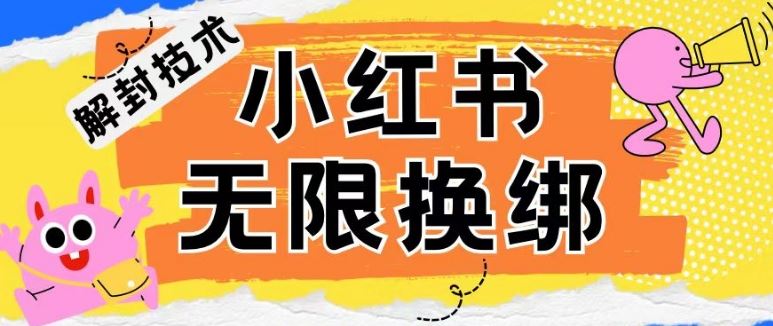 解封技术

小红书
无限换绑